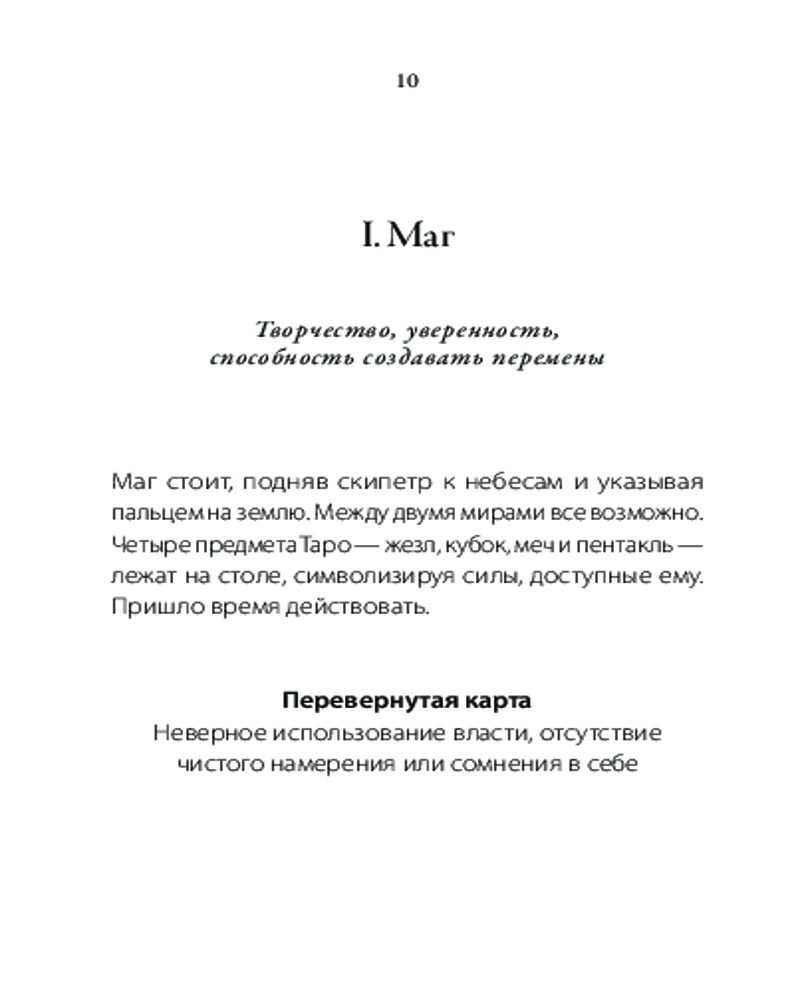 10

I. Маг

Творчество, уверенность, способность создавать перемены

Маг стоит, подняв скипетр к небесам и указывая пальцем на землю. Между двумя мирами все возможно. Четыре предмета Таро — жезл, кубок, меч и пентакль — лежат на столе, символизируя силы, доступные ему. Пришло время действовать.

Перевернутая карта
Неверное использование власти, отсутствие чистого намерения или сомнения в себе